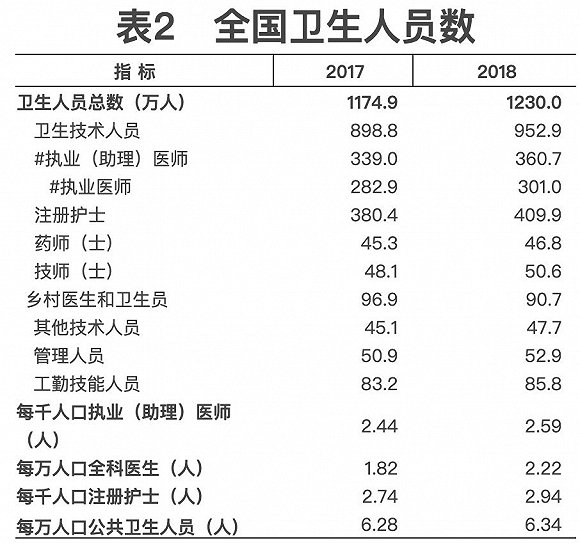 表2 全国卫生人员数

| 指 标 | 2017 | 2018 |
|---|---|---|
| 卫生人员总数（万人） | 1174.9 | 1230.0 |
| 卫生技术人员 | 898.8 | 952.9 |
| #执业（助理）医师 | 339.0 | 360.7 |
| #执业医师 | 282.9 | 301.0 |
| 注册护士 | 380.4 | 409.9 |
| 药师（士） | 45.3 | 46.8 |
| 技师（士） | 48.1 | 50.6 |
| 乡村医生和卫生员 | 96.9 | 90.7 |
| 其他技术人员 | 45.1 | 47.7 |
| 管理人员 | 50.9 | 52.9 |
| 工勤技能人员 | 83.2 | 85.8 |
| 每千人口执业（助理）医师（人） | 2.44 | 2.59 |
| 每万人口全科医生（人） | 1.82 | 2.22 |
| 每千人口注册护士（人） | 2.74 | 2.94 |
| 每万人口公共卫生人员（人） | 6.28 | 6.34 |